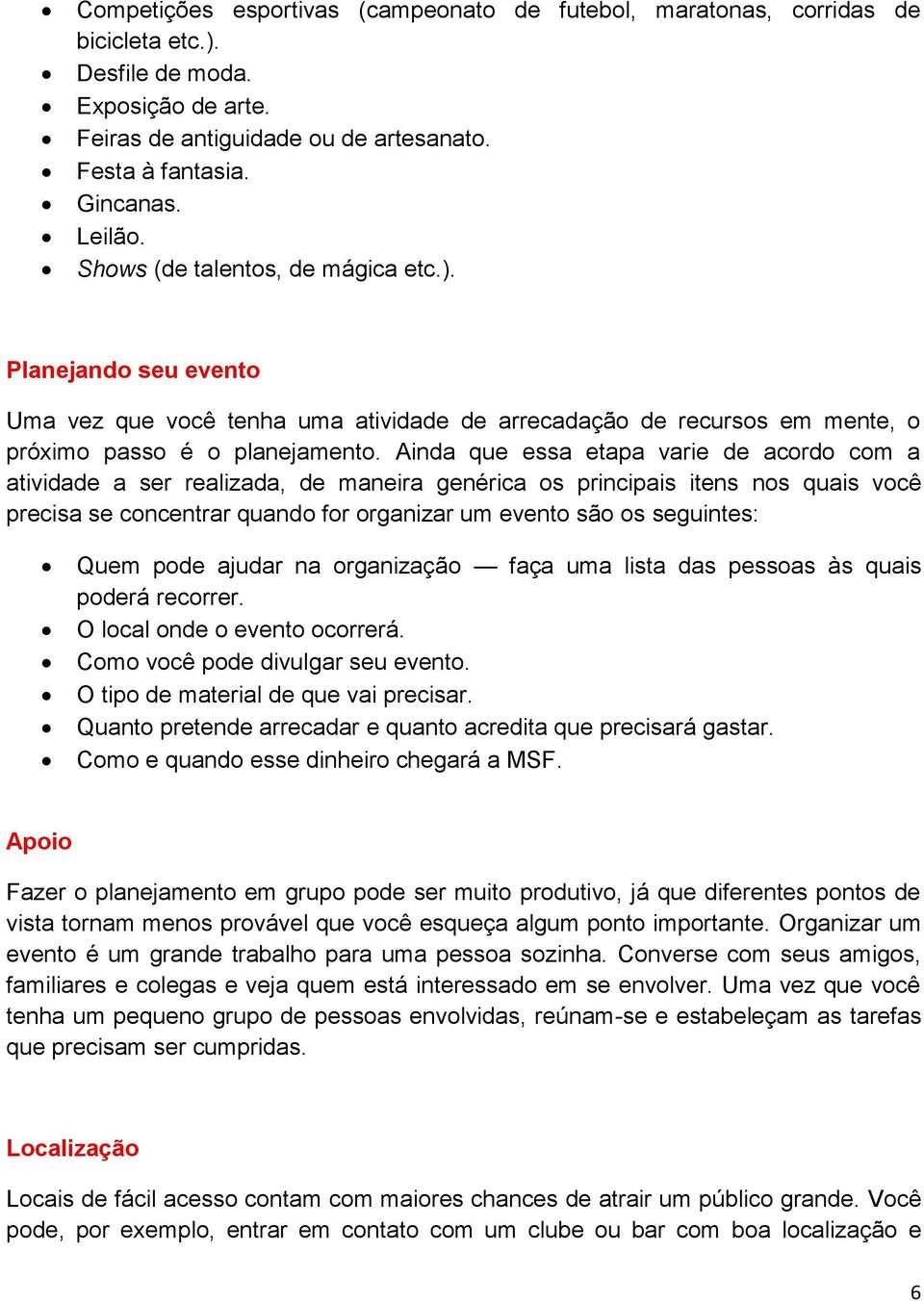 • Competições esportivas (campeonato de futebol, maratonas, corridas de bicicleta etc.).
• Desfile de moda.
• Exposição de arte.
• Feiras de antiguidade ou de artesanato.
• Festa à fantasia.
• Gincanas.
• Leilão.
• Shows (de talentos, de mágica etc.).

Planejando seu evento

Uma vez que você tenha uma atividade de arrecadação de recursos em mente, o próximo passo é o planejamento. Ainda que essa etapa varie de acordo com a atividade a ser realizada, de maneira genérica os principais itens nos quais você precisa se concentrar quando for organizar um evento são os seguintes:

• Quem pode ajudar na organização — faça uma lista das pessoas às quais poderá recorrer.
• O local onde o evento ocorrerá.
• Como você pode divulgar seu evento.
• O tipo de material de que vai precisar.
• Quanto pretende arrecadar e quanto acredita que precisará gastar.
• Como e quando esse dinheiro chegará a MSF.

Apoio

Fazer o planejamento em grupo pode ser muito produtivo, já que diferentes pontos de vista tornam menos provável que você esqueça algum ponto importante. Organizar um evento é um grande trabalho para uma pessoa sozinha. Converse com seus amigos, familiares e colegas e veja quem está interessado em se envolver. Uma vez que você tenha um pequeno grupo de pessoas envolvidas, reúnam-se e estabeleçam as tarefas que precisam ser cumpridas.

Localização

Locais de fácil acesso contam com maiores chances de atrair um público grande. Você pode, por exemplo, entrar em contato com um clube ou bar com boa localização e

6